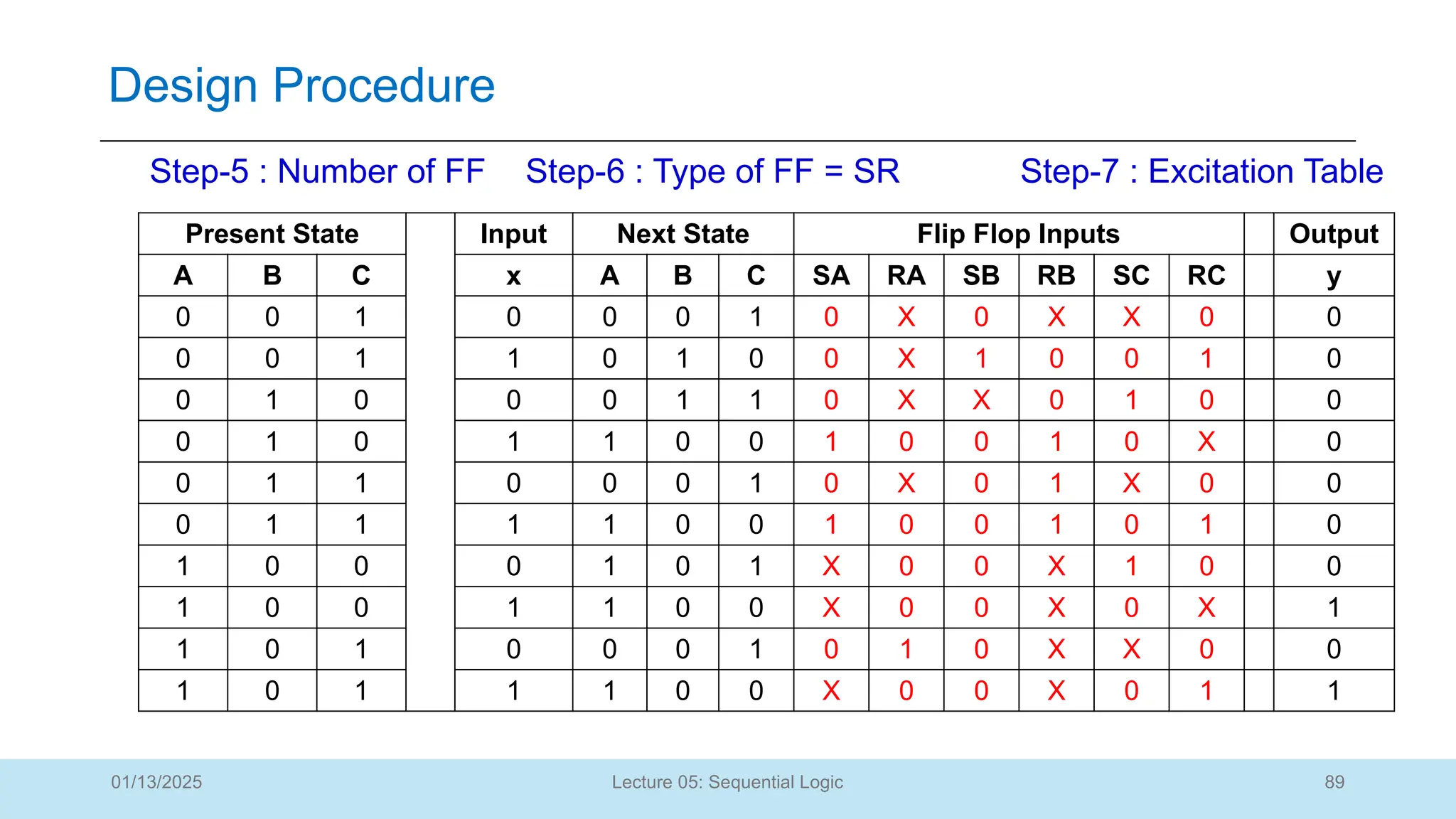 Design Procedure

Step-5 : Number of FF

Step-6 : Type of FF = SR

Step-7 : Excitation Table

| Present State | | | | Input | Next State | | | Flip Flop Inputs | | | | | | | Output |
|---|---|---|---|---|---|---|---|---|---|---|---|---|---|---|---|
| A | B | C | | x | A | B | C | SA | RA | SB | RB | SC | RC | | y |
| 0 | 0 | 1 | | 0 | 0 | 0 | 1 | 0 | X | 0 | X | X | 0 | | 0 |
| 0 | 0 | 1 | | 1 | 0 | 1 | 0 | 0 | X | 1 | 0 | 0 | 1 | | 0 |
| 0 | 1 | 0 | | 0 | 0 | 1 | 1 | 0 | X | X | 0 | 1 | 0 | | 0 |
| 0 | 1 | 0 | | 1 | 1 | 0 | 0 | 1 | 0 | 0 | 1 | 0 | X | | 0 |
| 0 | 1 | 1 | | 0 | 0 | 0 | 1 | 0 | X | 0 | 1 | X | 0 | | 0 |
| 0 | 1 | 1 | | 1 | 1 | 0 | 0 | 1 | 0 | 0 | 1 | 0 | 1 | | 0 |
| 1 | 0 | 0 | | 0 | 1 | 0 | 1 | X | 0 | 0 | X | 1 | 0 | | 0 |
| 1 | 0 | 0 | | 1 | 1 | 0 | 0 | X | 0 | 0 | X | 0 | X | | 1 |
| 1 | 0 | 1 | | 0 | 0 | 0 | 1 | 0 | 1 | 0 | X | X | 0 | | 0 |
| 1 | 0 | 1 | | 1 | 1 | 0 | 0 | X | 0 | 0 | X | 0 | 1 | | 1 |

01/13/2025

Lecture 05: Sequential Logic

89